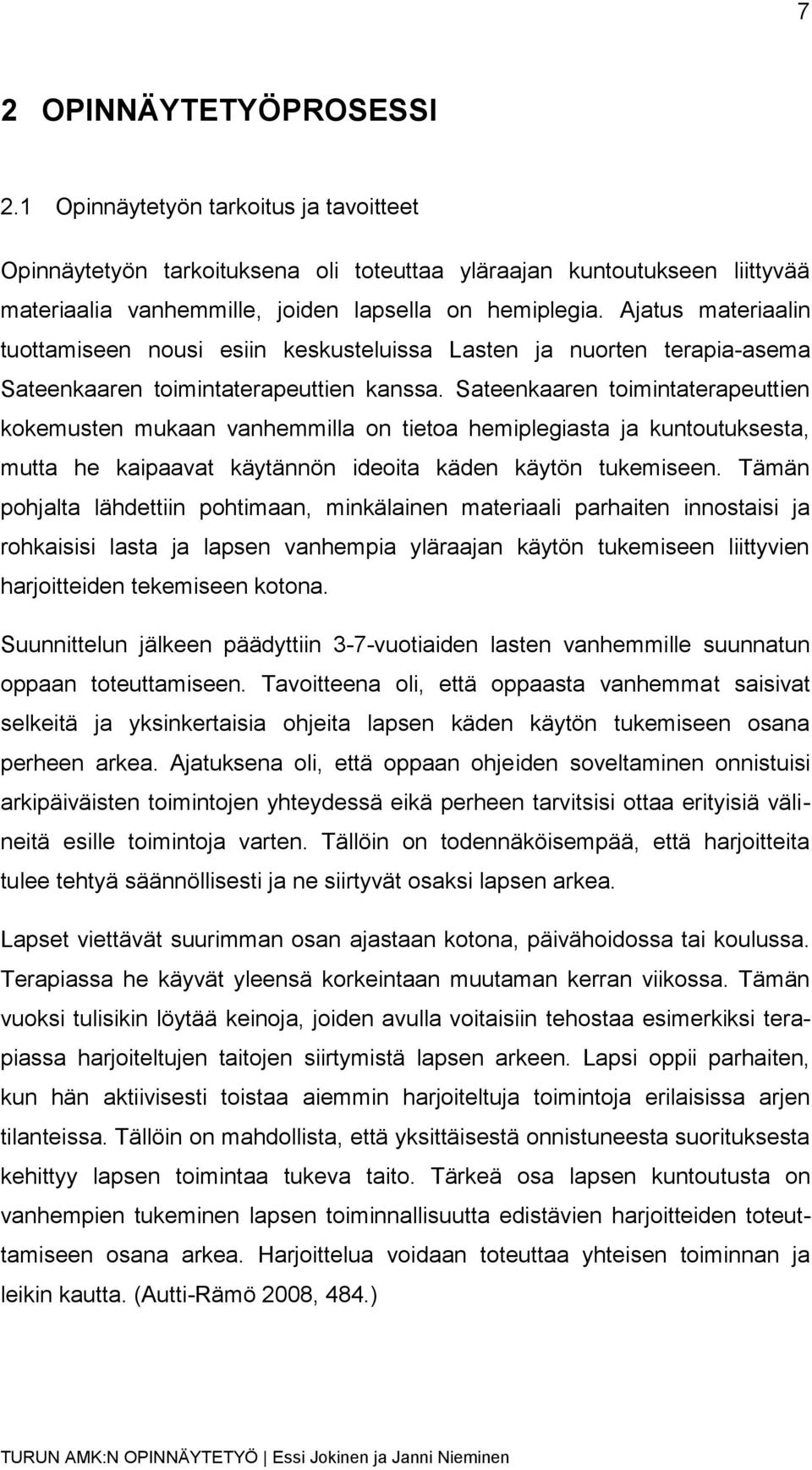 7

2 OPINNÄYTETYÖPROSESSI

2.1 Opinnäytetyön tarkoitus ja tavoitteet

Opinnäytetyön tarkoituksena oli toteuttaa yläraajan kuntoutukseen liittyvää materiaalia vanhemmille, joiden lapsella on hemiplegia. Ajatus materiaalin tuottamiseen nousi esiin keskusteluissa Lasten ja nuorten terapia-asema Sateenkaaren toimintaterapeuttien kanssa. Sateenkaaren toimintaterapeuttien kokemusten mukaan vanhemmilla on tietoa hemiplegiasta ja kuntoutuksesta, mutta he kaipaavat käytännön ideoita käden käytön tukemiseen. Tämän pohjalta lähdettiin pohtimaan, minkälainen materiaali parhaiten innostaisi ja rohkaisisi lasta ja lapsen vanhempia yläraajan käytön tukemiseen liittyvien harjoitteiden tekemiseen kotona.

Suunnittelun jälkeen päädyttiin 3-7-vuotiaiden lasten vanhemmille suunnatun oppaan toteuttamiseen. Tavoitteena oli, että oppaasta vanhemmat saisivat selkeitä ja yksinkertaisia ohjeita lapsen käden käytön tukemiseen osana perheen arkea. Ajatuksena oli, että oppaan ohjeiden soveltaminen onnistuisi arkipäiväisten toimintojen yhteydessä eikä perheen tarvitsisi ottaa erityisiä välineitä esille toimintoja varten. Tällöin on todennäköisempää, että harjoitteita tulee tehtyä säännöllisesti ja ne siirtyvät osaksi lapsen arkea.

Lapset viettävät suurimman osan ajastaan kotona, päivähoidossa tai koulussa. Terapiassa he käyvät yleensä korkeintaan muutaman kerran viikossa. Tämän vuoksi tulisikin löytää keinoja, joiden avulla voitaisiin tehostaa esimerkiksi terapiassa harjoiteltujen taitojen siirtymistä lapsen arkeen. Lapsi oppii parhaiten, kun hän aktiivisesti toistaa aiemmin harjoiteltuja toimintoja erilaisissa arjen tilanteissa. Tällöin on mahdollista, että yksittäisestä onnistuneesta suorituksesta kehittyy lapsen toimintaa tukeva taito. Tärkeä osa lapsen kuntoutusta on vanhempien tukeminen lapsen toiminnallisuutta edistävien harjoitteiden toteuttamiseen osana arkea. Harjoittelua voidaan toteuttaa yhteisen toiminnan ja leikin kautta. (Autti-Rämö 2008, 484.)

TURUN AMK:N OPINNÄYTETYÖ | Essi Jokinen ja Janni Nieminen